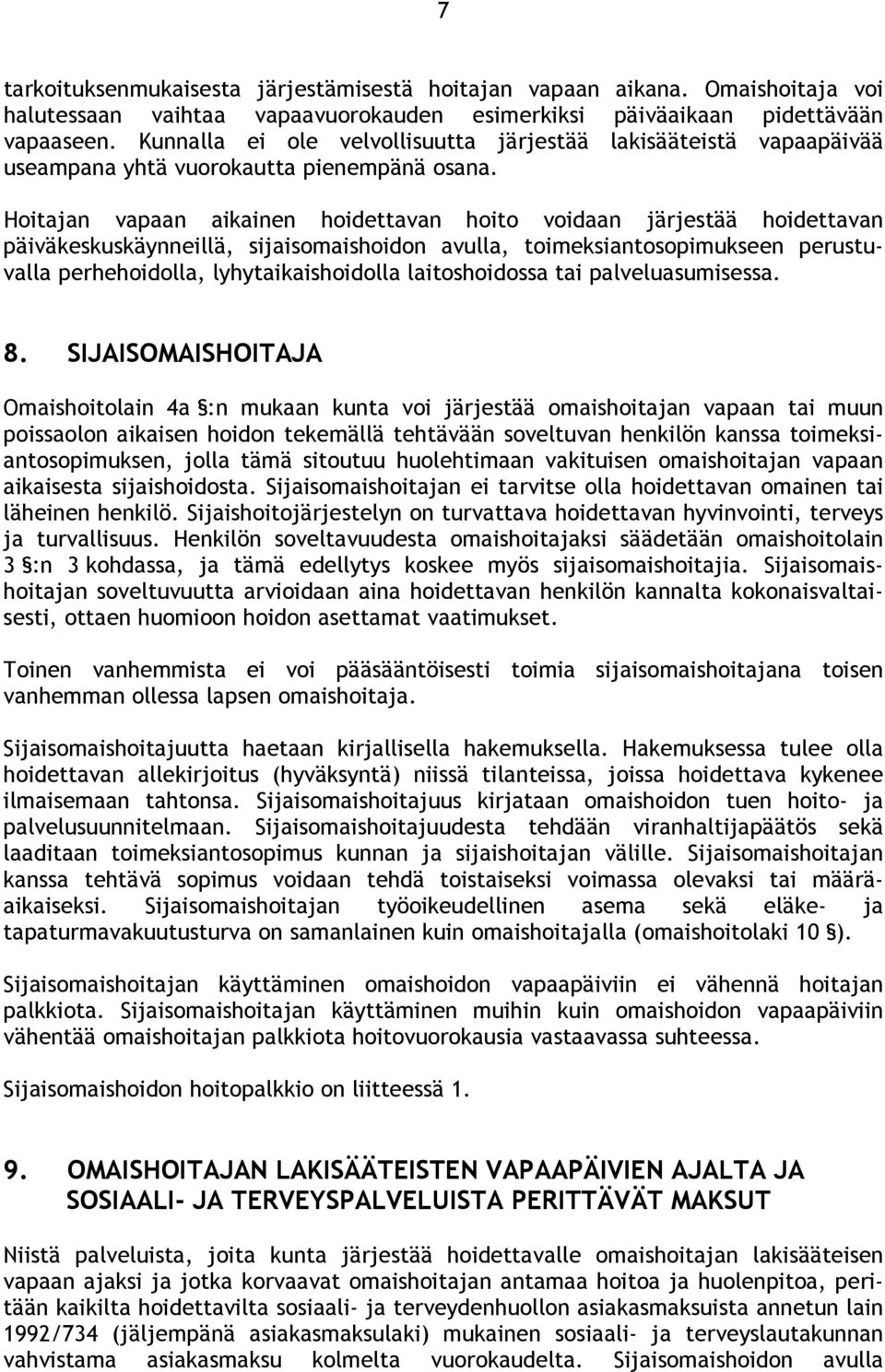 7

tarkoituksenmukaisesta järjestämisestä hoitajan vapaan aikana. Omaishoitaja voi halutessaan vaihtaa vapaavuorokauden esimerkiksi päiväaikaan pidettävään vapaaseen. Kunnalla ei ole velvollisuutta järjestää lakisääteistä vapaapäivää useampana yhtä vuorokautta pienempänä osana.

Hoitajan vapaan aikainen hoidettavan hoito voidaan järjestää hoidettavan päiväkeskuskäynneillä, sijaisomaishoidon avulla, toimeksiantosopimukseen perustuvalla perhehoidolla, lyhytaikaishoidolla laitoshoidossa tai palveluasumisessa.

8. SIJAISOMAISHOITAJA

Omaishoitolain 4a §:n mukaan kunta voi järjestää omaishoitajan vapaan tai muun poissaolon aikaisen hoidon tekemällä tehtävään soveltuvan henkilön kanssa toimeksiantosopimuksen, jolla tämä sitoutuu huolehtimaan vakituisen omaishoitajan vapaan aikaisesta sijaishoidosta. Sijaisomaishoitajan ei tarvitse olla hoidettavan omainen tai läheinen henkilö. Sijaishoitojärjestelyn on turvattava hoidettavan hyvinvointi, terveys ja turvallisuus. Henkilön soveltavuudesta omaishoitajaksi säädetään omaishoitolain 3 §:n 3 kohdassa, ja tämä edellytys koskee myös sijaisomaishoitajia. Sijaisomaishoitajan soveltuvuutta arvioidaan aina hoidettavan henkilön kannalta kokonaisvaltaisesti, ottaen huomioon hoidon asettamat vaatimukset.

Toinen vanhemmista ei voi pääsääntöisesti toimia sijaisomaishoitajana toisen vanhemman ollessa lapsen omaishoitaja.

Sijaisomaishoitajuutta haetaan kirjallisella hakemuksella. Hakemuksessa tulee olla hoidettavan allekirjoitus (hyväksyntä) niissä tilanteissa, joissa hoidettava kykenee ilmaisemaan tahtonsa. Sijaisomaishoitajuus kirjataan omaishoidon tuen hoito- ja palvelusuunnitelmaan. Sijaisomaishoitajuudesta tehdään viranhaltijapäätös sekä laaditaan toimeksiantosopimus kunnan ja sijaishoitajan välille. Sijaisomaishoitajan kanssa tehtävä sopimus voidaan tehdä toistaiseksi voimassa olevaksi tai määräaikaiseksi. Sijaisomaishoitajan työoikeudellinen asema sekä eläke- ja tapaturmavakuutusturva on samanlainen kuin omaishoitajalla (omaishoitolaki 10 §).

Sijaisomaishoitajan käyttäminen omaishoidon vapaapäiviin ei vähennä hoitajan palkkiota. Sijaisomaishoitajan käyttäminen muihin kuin omaishoidon vapaapäiviin vähentää omaishoitajan palkkiota hoitovuorokausia vastaavassa suhteessa.

Sijaisomaishoidon hoitopalkkio on liitteessä 1.

9. OMAISHOITAJAN LAKISÄÄTEISTEN VAPAAPÄIVIEN AJALTA JA SOSIAALI- JA TERVEYSPALVELUISTA PERITTÄVÄT MAKSUT

Niistä palveluista, joita kunta järjestää hoidettavalle omaishoitajan lakisääteisen vapaan ajaksi ja jotka korvaavat omaishoitajan antamaa hoitoa ja huolenpitoa, peritään kaikilta hoidettavilta sosiaali- ja terveydenhuollon asiakasmaksuista annetun lain 1992/734 (jäljempänä asiakasmaksulaki) mukainen sosiaali- ja terveyslautakunnan vahvistama asiakasmaksu kolmelta vuorokaudelta. Sijaisomaishoidon avulla